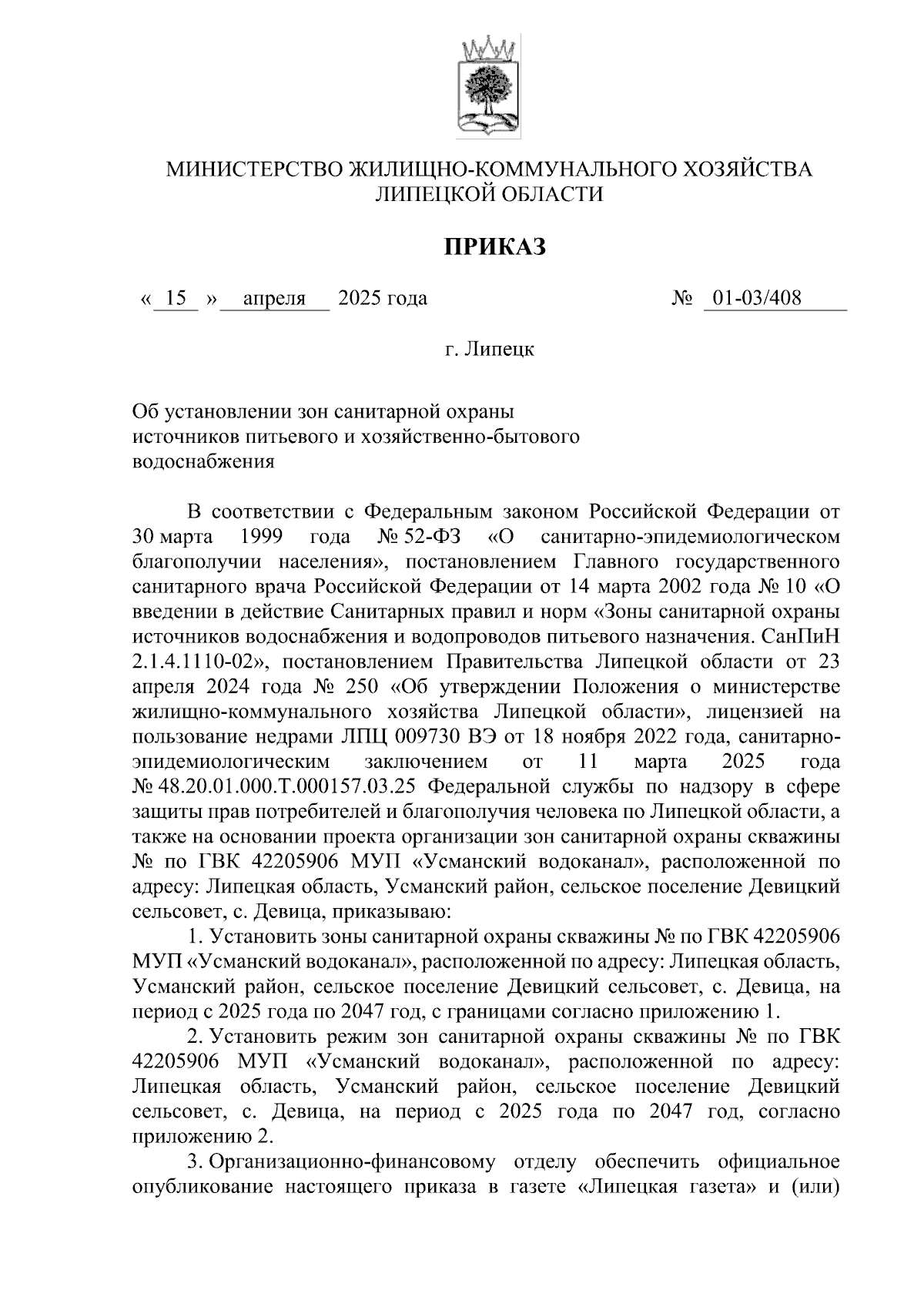 МИНИСТЕРСТВО ЖИЛИЩНО-КОММУНАЛЬНОГО ХОЗЯЙСТВА
ЛИПЕЦКОЙ ОБЛАСТИ

ПРИКАЗ

« 15 » апреля 2025 года № 01-03/408

г. Липецк

Об установлении зон санитарной охраны источников питьевого и хозяйственно-бытового водоснабжения

В соответствии с Федеральным законом Российской Федерации от 30 марта 1999 года № 52-ФЗ «О санитарно-эпидемиологическом благополучии населения», постановлением Главного государственного санитарного врача Российской Федерации от 14 марта 2002 года № 10 «О введении в действие Санитарных правил и норм «Зоны санитарной охраны источников водоснабжения и водопроводов питьевого назначения. СанПиН 2.1.4.1110-02», постановлением Правительства Липецкой области от 23 апреля 2024 года № 250 «Об утверждении Положения о министерстве жилищно-коммунального хозяйства Липецкой области», лицензией на пользование недрами ЛПЦ 009730 ВЭ от 18 ноября 2022 года, санитарно-эпидемиологическим заключением от 11 марта 2025 года № 48.20.01.000.Т.000157.03.25 Федеральной службы по надзору в сфере защиты прав потребителей и благополучия человека по Липецкой области, а также на основании проекта организации зон санитарной охраны скважины № по ГВК 42205906 МУП «Усманский водоканал», расположенной по адресу: Липецкая область, Усманский район, сельское поселение Девицкий сельсовет, с. Девица, приказываю:

1. Установить зоны санитарной охраны скважины № по ГВК 42205906 МУП «Усманский водоканал», расположенной по адресу: Липецкая область, Усманский район, сельское поселение Девицкий сельсовет, с. Девица, на период с 2025 года по 2047 год, с границами согласно приложению 1.

2. Установить режим зон санитарной охраны скважины № по ГВК 42205906 МУП «Усманский водоканал», расположенной по адресу: Липецкая область, Усманский район, сельское поселение Девицкий сельсовет, с. Девица, на период с 2025 года по 2047 год, согласно приложению 2.

3. Организационно-финансовому отделу обеспечить официальное опубликование настоящего приказа в газете «Липецкая газета» и (или)